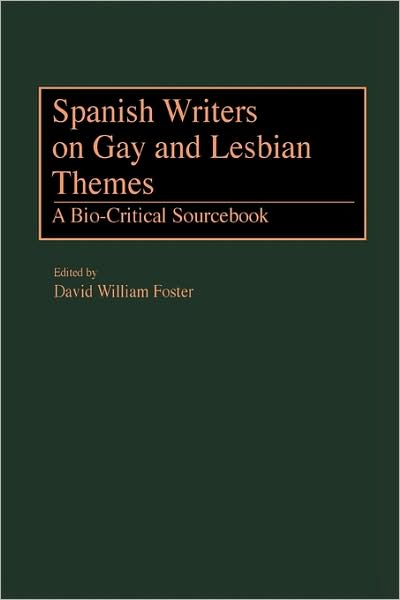 Spanish Writers on Gay and Lesbian Themes

A Bio-Critical Sourcebook

Edited by

David William Foster